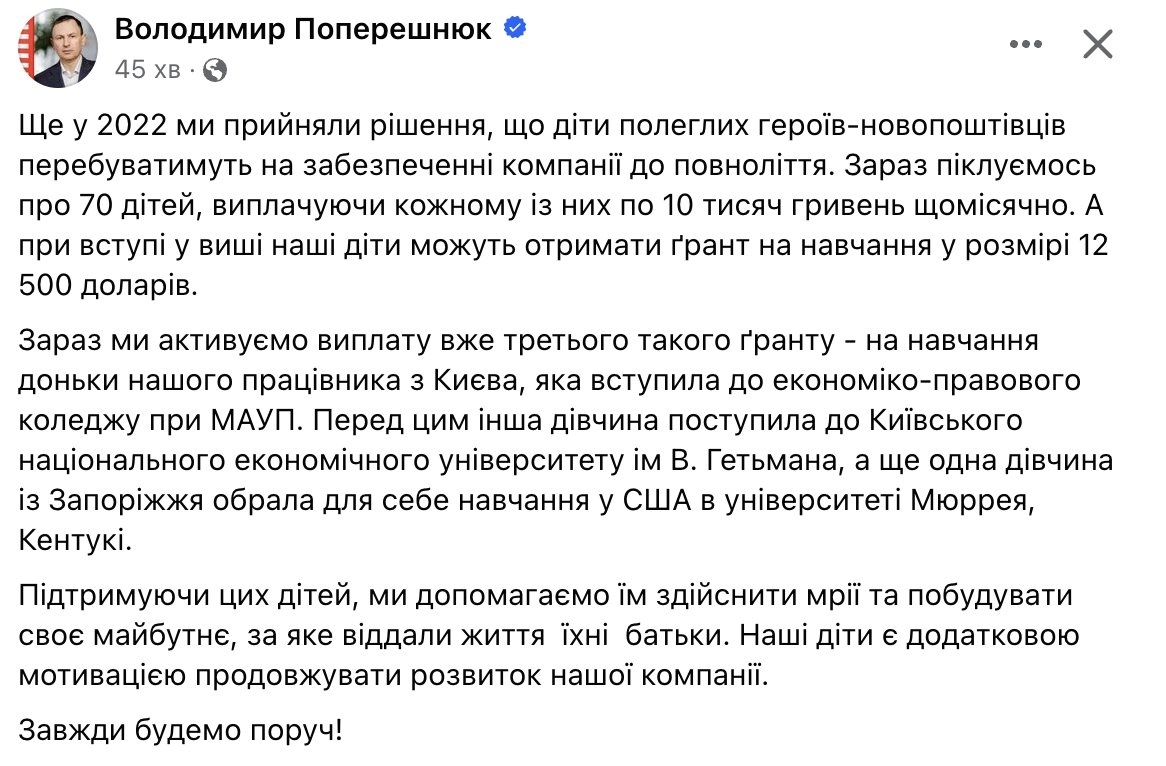 Володимир Поперешнюк
45 хв ·

Ще у 2022 ми прийняли рішення, що діти полеглих героїв-новопоштівців перебуватимуть на забезпеченні компанії до повноліття. Зараз піклуємось про 70 дітей, виплачуючи кожному із них по 10 тисяч гривень щомісячно. А при вступі у виші наші діти можуть отримати ґрант на навчання у розмірі 12 500 доларів.

Зараз ми активуємо виплату вже третього такого ґранту - на навчання доньки нашого працівника з Києва, яка вступила до економіко-правового коледжу при МАУП. Перед цим інша дівчина поступила до Київського національного економічного університету ім В. Гетьмана, а ще одна дівчина із Запоріжжя обрала для себе навчання у США в університеті Мюррея, Кентукі.

Підтримуючи цих дітей, ми допомагаємо їм здійснити мрії та побудувати своє майбутнє, за яке віддали життя  їхні  батьки. Наші діти є додатковою мотивацією продовжувати розвиток нашої компанії.

Завжди будемо поруч!